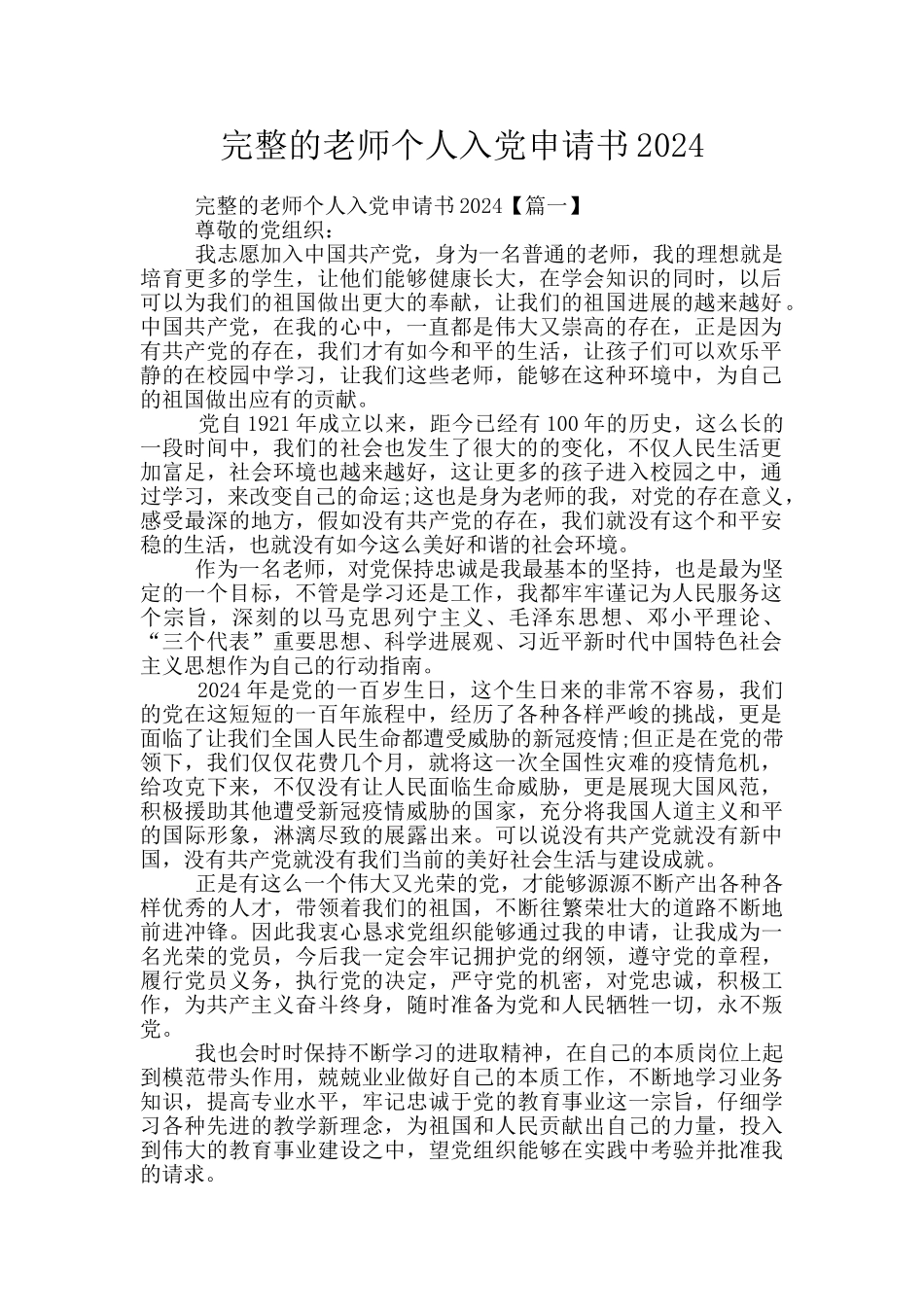 完整的老师个人入党申请书2024

完整的老师个人入党申请书2024【篇一】

尊敬的党组织：

我志愿加入中国共产党，身为一名普通的老师，我的理想就是培育更多的学生，让他们能够健康长大，在学会知识的同时，以后可以为我们的祖国做出更大的奉献，让我们的祖国进展的越来越好。中国共产党，在我的心中，一直都是伟大又崇高的存在，正是因为有共产党的存在，我们才有如今和平的生活，让孩子们可以欢乐平静的在校园中学习，让我们这些老师，能够在这种环境中，为自己的祖国做出应有的贡献。

党自1921年成立以来，距今已经有100年的历史，这么长的一段时间中，我们的社会也发生了很大的的变化，不仅人民生活更加富足，社会环境也越来越好，这让更多的孩子进入校园之中，通过学习，来改变自己的命运;这也是身为老师的我，对党的存在意义，感受最深的地方，假如没有共产党的存在，我们就没有这个和平安稳的生活，也就没有如今这么美好和谐的社会环境。

作为一名老师，对党保持忠诚是我最基本的坚持，也是最为坚定的一个目标，不管是学习还是工作，我都牢牢谨记为人民服务这个宗旨，深刻的以马克思列宁主义、毛泽东思想、邓小平理论、“三个代表”重要思想、科学进展观、习近平新时代中国特色社会主义思想作为自己的行动指南。

2024年是党的一百岁生日，这个生日来的非常不容易，我们的党在这短短的一百年旅程中，经历了各种各样严峻的挑战，更是面临了让我们全国人民生命都遭受威胁的新冠疫情;但正是在党的带领下，我们仅仅花费几个月，就将这一次全国性灾难的疫情危机，给攻克下来，不仅没有让人民面临生命威胁，更是展现大国风范，积极援助其他遭受新冠疫情威胁的国家，充分将我国人道主义和平的国际形象，淋漓尽致的展露出来。可以说没有共产党就没有新中国，没有共产党就没有我们当前的美好社会生活与建设成就。

正是有这么一个伟大又光荣的党，才能够源源不断产出各种各样优秀的人才，带领着我们的祖国，不断往繁荣壮大的道路不断地前进冲锋。因此我衷心恳求党组织能够通过我的申请，让我成为一名光荣的党员，今后我一定会牢记拥护党的纲领，遵守党的章程，履行党员义务，执行党的决定，严守党的机密，对党忠诚，积极工作，为共产主义奋斗终身，随时准备为党和人民牺牲一切，永不叛党。

我也会时时保持不断学习的进取精神，在自己的本质岗位上起到模范带头作用，兢兢业业做好自己的本质工作，不断地学习业务知识，提高专业水平，牢记忠诚于党的教育事业这一宗旨，仔细学习各种先进的教学新理念，为祖国和人民贡献出自己的力量，投入到伟大的教育事业建设之中，望党组织能够在实践中考验并批准我的请求。